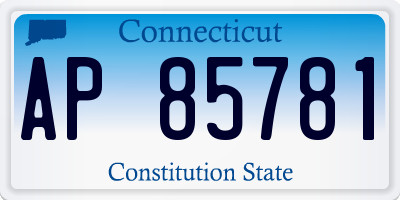 Connecticut

AP 85781

Constitution State